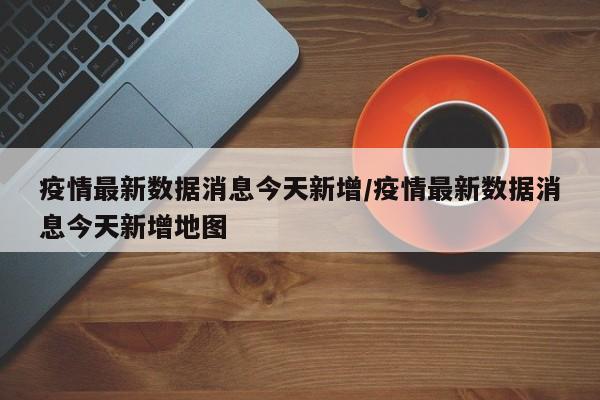 疫情最新数据消息今天新增/疫情最新数据消息今天新增地图